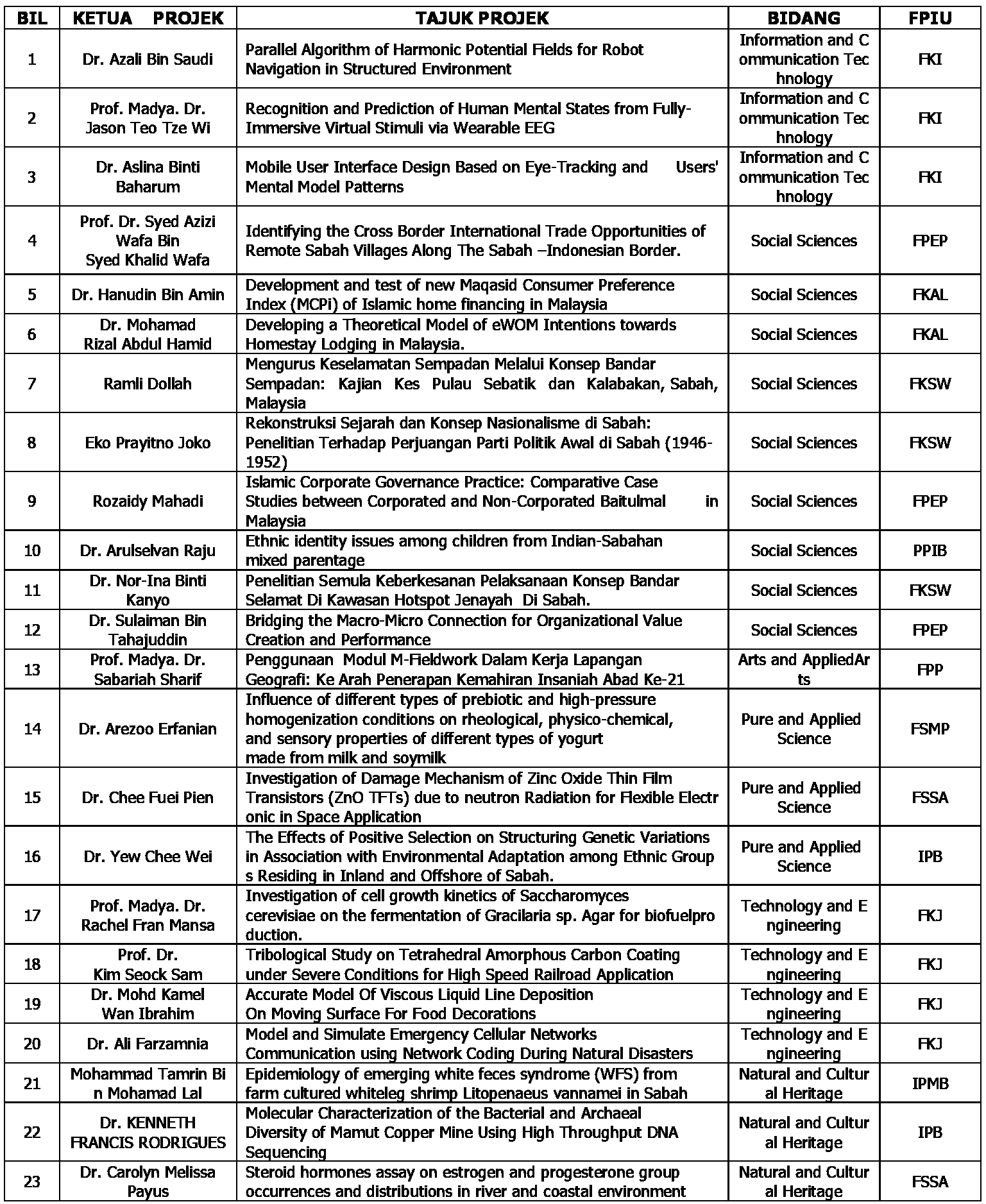 | BIL | KETUA PROJEK | TAJUK PROJEK | BIDANG | FPIU |
|---|---|---|---|---|
| 1 | Dr. Azali Bin Saudi | Parallel Algorithm of Harmonic Potential Fields for Robot Navigation in Structured Environment | Information and C ommunication Tec hnology | FKI |
| 2 | Prof. Madya. Dr. Jason Teo Tze Wi | Recognition and Prediction of Human Mental States from Fully-Immersive Virtual Stimuli via Wearable EEG | Information and C ommunication Tec hnology | FKI |
| 3 | Dr. Aslina Binti Baharum | Mobile User Interface Design Based on Eye-Tracking and Users' Mental Model Patterns | Information and C ommunication Tec hnology | FKI |
| 4 | Prof. Dr. Syed Azizi Wafa Bin Syed Khalid Wafa | Identifying the Cross Border International Trade Opportunities of Remote Sabah Villages Along The Sabah –Indonesian Border. | Social Sciences | FPEP |
| 5 | Dr. Hanudin Bin Amin | Development and test of new Maqasid Consumer Preference Index (MCPi) of Islamic home financing in Malaysia | Social Sciences | FKAL |
| 6 | Dr. Mohamad Rizal Abdul Hamid | Developing a Theoretical Model of eWOM Intentions towards Homestay Lodging in Malaysia. | Social Sciences | FKAL |
| 7 | Ramli Dollah | Mengurus Keselamatan Sempadan Melalui Konsep Bandar Sempadan: Kajian Kes Pulau Sebatik dan Kalabakan, Sabah, Malaysia | Social Sciences | FKSW |
| 8 | Eko Prayitno Joko | Rekonstruksi Sejarah dan Konsep Nasionalisme di Sabah: Penelitian Terhadap Perjuangan Parti Politik Awal di Sabah (1946-1952) | Social Sciences | FKSW |
| 9 | Rozaidy Mahadi | Islamic Corporate Governance Practice: Comparative Case Studies between Corporated and Non-Corporated Baitulmal in Malaysia | Social Sciences | FPEP |
| 10 | Dr. Arulselvan Raju | Ethnic identity issues among children from Indian-Sabahan mixed parentage | Social Sciences | PPIB |
| 11 | Dr. Nor-Ina Binti Kanyo | Penelitian Semula Keberkesanan Pelaksanaan Konsep Bandar Selamat Di Kawasan Hotspot Jenayah Di Sabah. | Social Sciences | FKSW |
| 12 | Dr. Sulaiman Bin Tahajuddin | Bridging the Macro-Micro Connection for Organizational Value Creation and Performance | Social Sciences | FPEP |
| 13 | Prof. Madya. Dr. Sabariah Sharif | Penggunaan Modul M-Fieldwork Dalam Kerja Lapangan Geografi: Ke Arah Penerapan Kemahiran Insaniah Abad Ke-21 | Arts and AppliedAr ts | FPP |
| 14 | Dr. Arezoo Erfanian | Influence of different types of prebiotic and high-pressure homogenization conditions on rheological, physico-chemical, and sensory properties of different types of yogurt made from milk and soymilk | Pure and Applied Science | FSMP |
| 15 | Dr. Chee Fuei Pien | Investigation of Damage Mechanism of Zinc Oxide Thin Film Transistors (ZnO TFTs) due to neutron Radiation for Flexible Electr onic in Space Application | Pure and Applied Science | FSSA |
| 16 | Dr. Yew Chee Wei | The Effects of Positive Selection on Structuring Genetic Variations in Association with Environmental Adaptation among Ethnic Group s Residing in Inland and Offshore of Sabah. | Pure and Applied Science | IPB |
| 17 | Prof. Madya. Dr. Rachel Fran Mansa | Investigation of cell growth kinetics of Saccharomyces cerevisiae on the fermentation of Gracilaria sp. Agar for biofuelpro duction. | Technology and E ngineering | FKJ |
| 18 | Prof. Dr. Kim Seock Sam | Tribological Study on Tetrahedral Amorphous Carbon Coating under Severe Conditions for High Speed Railroad Application | Technology and E ngineering | FKJ |
| 19 | Dr. Mohd Kamel Wan Ibrahim | Accurate Model Of Viscous Liquid Line Deposition On Moving Surface For Food Decorations | Technology and E ngineering | FKJ |
| 20 | Dr. Ali Farzamnia | Model and Simulate Emergency Cellular Networks Communication using Network Coding During Natural Disasters | Technology and E ngineering | FKJ |
| 21 | Mohammad Tamrin Bi n Mohamad Lal | Epidemiology of emerging white feces syndrome (WFS) from farm cultured whiteleg shrimp Litopenaeus vannamei in Sabah | Natural and Cultur al Heritage | IPMB |
| 22 | Dr. KENNETH FRANCIS RODRIGUES | Molecular Characterization of the Bacterial and Archaeal Diversity of Mamut Copper Mine Using High Throughput DNA Sequencing | Natural and Cultur al Heritage | IPB |
| 23 | Dr. Carolyn Melissa Payus | Steroid hormones assay on estrogen and progesterone group occurrences and distributions in river and coastal environment | Natural and Cultur al Heritage | FSSA |